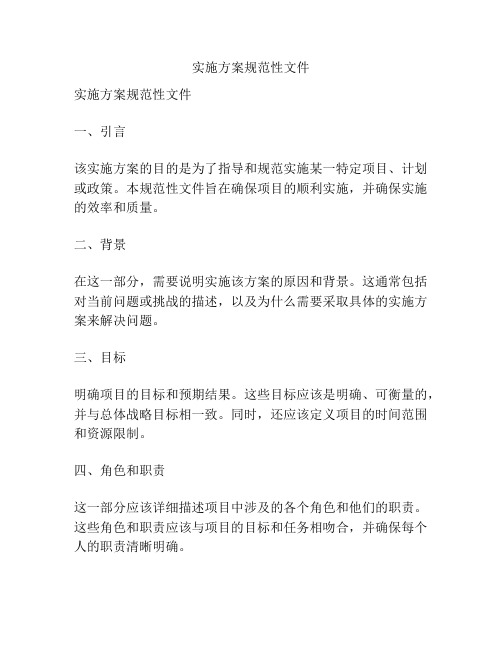 实施方案规范性文件

实施方案规范性文件

一、引言

该实施方案的目的是为了指导和规范实施某一特定项目、计划或政策。本规范性文件旨在确保项目的顺利实施，并确保实施的效率和质量。

二、背景

在这一部分，需要说明实施该方案的原因和背景。这通常包括对当前问题或挑战的描述，以及为什么需要采取具体的实施方案来解决问题。

三、目标

明确项目的目标和预期结果。这些目标应该是明确、可衡量的，并与总体战略目标相一致。同时，还应该定义项目的时间范围和资源限制。

四、角色和职责

这一部分应该详细描述项目中涉及的各个角色和他们的职责。这些角色和职责应该与项目的目标和任务相吻合，并确保每个人的职责清晰明确。